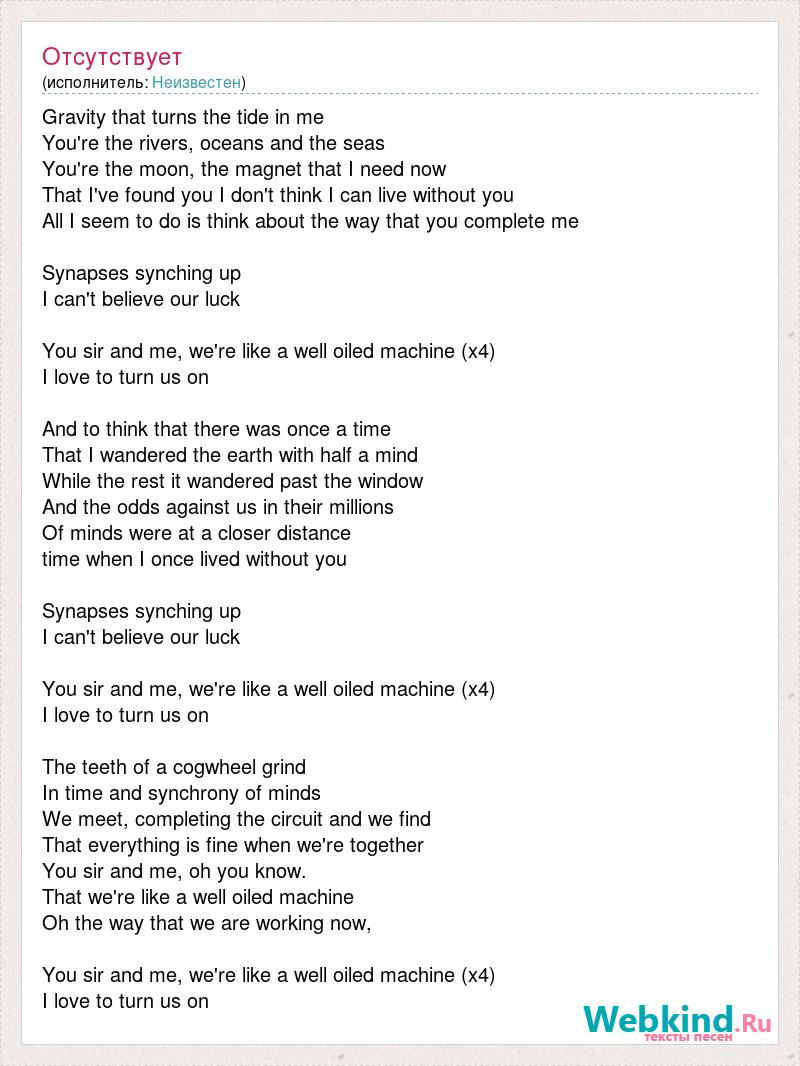 Отсутствует
(исполнитель: Неизвестен)

Gravity that turns the tide in me
You're the rivers, oceans and the seas
You're the moon, the magnet that I need now
That I've found you I don't think I can live without you
All I seem to do is think about the way that you complete me

Synapses synching up
I can't believe our luck

You sir and me, we're like a well oiled machine (x4)
I love to turn us on

And to think that there was once a time
That I wandered the earth with half a mind
While the rest it wandered past the window
And the odds against us in their millions
Of minds were at a closer distance
time when I once lived without you

Synapses synching up
I can't believe our luck

You sir and me, we're like a well oiled machine (x4)
I love to turn us on

The teeth of a cogwheel grind
In time and synchrony of minds
We meet, completing the circuit and we find
That everything is fine when we're together
You sir and me, oh you know.
That we're like a well oiled machine
Oh the way that we are working now,

You sir and me, we're like a well oiled machine (x4)
I love to turn us on

Webkind.Ru
тексты песен